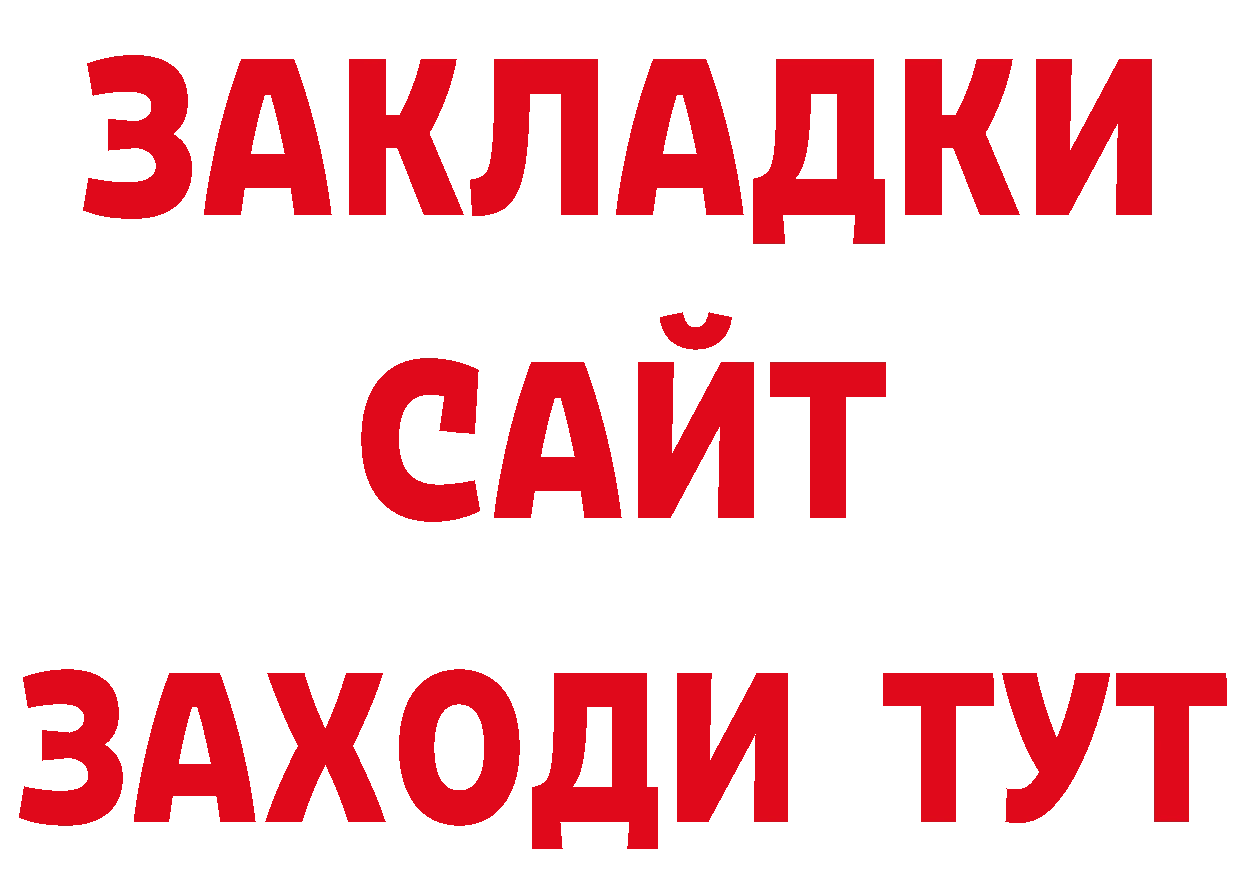 ЗАКЛАДКИ
САЙТ
ЗАХОДИ ТУТ